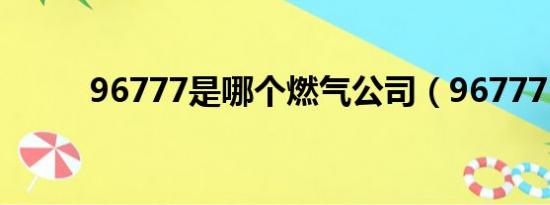 96777是哪个燃气公司（96777